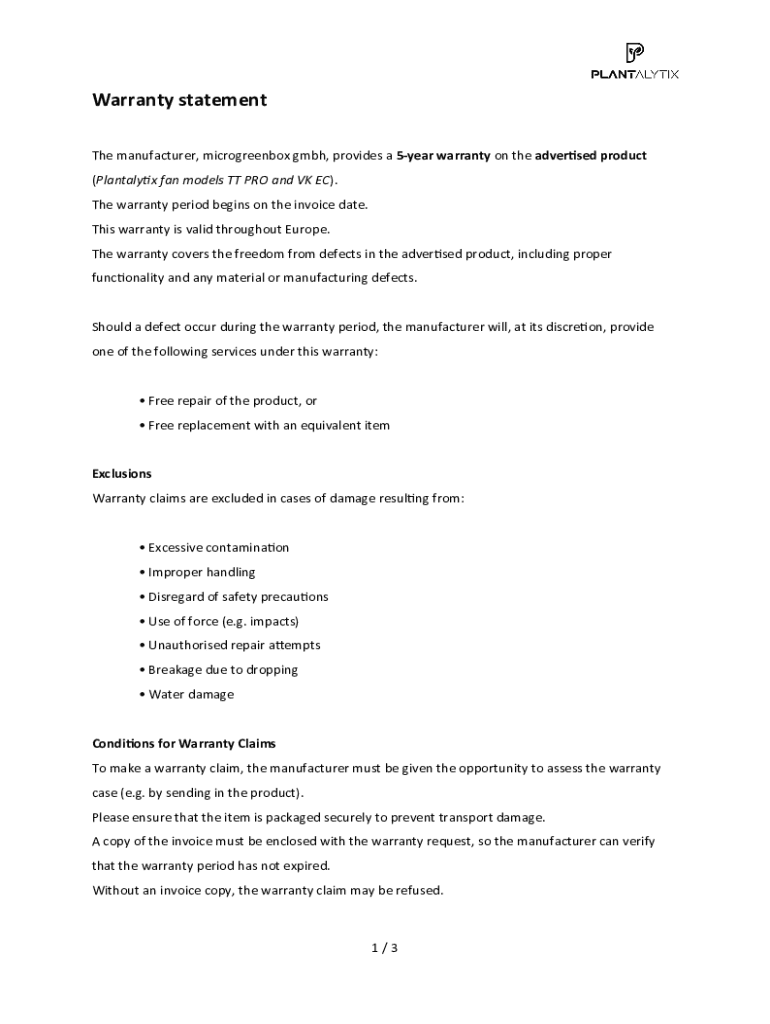 PLANTALYTIX

Warranty statement

The manufacturer, microgreenbox gmbh, provides a 5-year warranty on the advertised product (Plantalytix fan models TT PRO and VK EC).
The warranty period begins on the invoice date.
This warranty is valid throughout Europe.
The warranty covers the freedom from defects in the advertised product, including proper functionality and any material or manufacturing defects.

Should a defect occur during the warranty period, the manufacturer will, at its discretion, provide one of the following services under this warranty:

• Free repair of the product, or
• Free replacement with an equivalent item

Exclusions
Warranty claims are excluded in cases of damage resulting from:

• Excessive contamination
• Improper handling
• Disregard of safety precautions
• Use of force (e.g. impacts)
• Unauthorised repair attempts
• Breakage due to dropping
• Water damage

Conditions for Warranty Claims
To make a warranty claim, the manufacturer must be given the opportunity to assess the warranty case (e.g. by sending in the product).
Please ensure that the item is packaged securely to prevent transport damage.
A copy of the invoice must be enclosed with the warranty request, so the manufacturer can verify that the warranty period has not expired.
Without an invoice copy, the warranty claim may be refused.

1 / 3